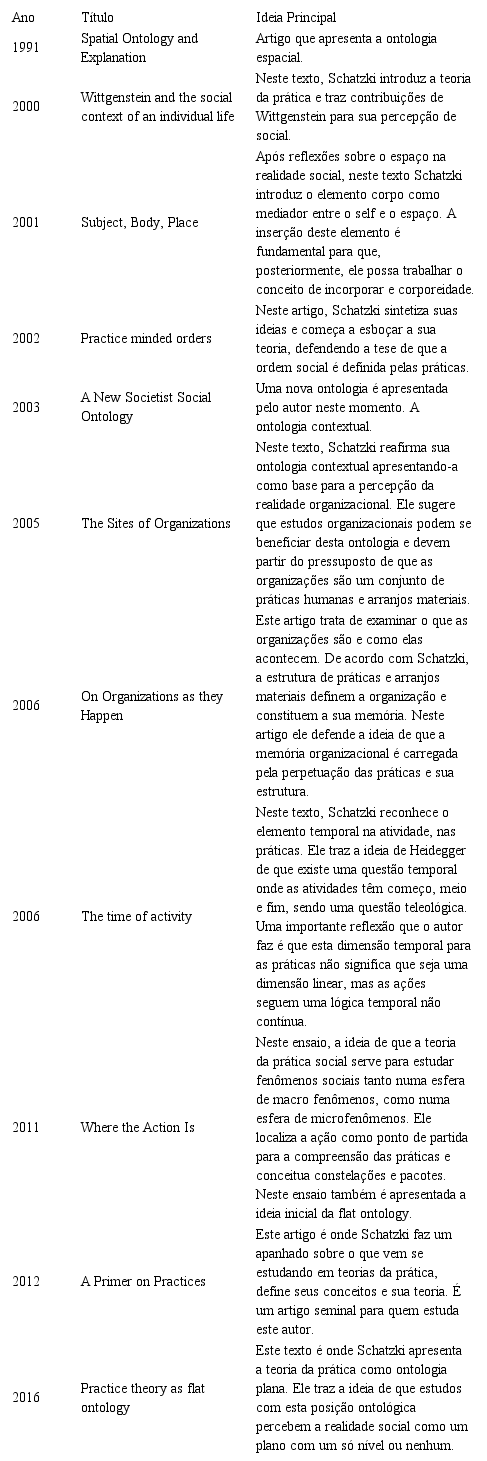 | Ano | Título | Ideia Principal |
|---|---|---|
| 1991 | Spatial Ontology and Explanation | Artigo que apresenta a ontologia espacial. |
| 2000 | Wittgenstein and the social context of an individual life | Neste texto, Schatzki introduz a teoria da prática e traz contribuições de Wittgenstein para sua percepção de social. |
| 2001 | Subject, Body, Place | Após reflexões sobre o espaço na realidade social, neste texto Schatzki introduz o elemento corpo como mediador entre o self e o espaço. A inserção deste elemento é fundamental para que, posteriormente, ele possa trabalhar o conceito de incorporar e corporeidade. |
| 2002 | Practice minded orders | Neste artigo, Schatzki sintetiza suas ideias e começa a esboçar a sua teoria, defendendo a tese de que a ordem social é definida pelas práticas. |
| 2003 | A New Societist Social Ontology | Uma nova ontologia é apresentada pelo autor neste momento. A ontologia contextual. |
| 2005 | The Sites of Organizations | Neste texto, Schatzki reafirma sua ontologia contextual apresentando-a como base para a percepção da realidade organizacional. Ele sugere que estudos organizacionais podem se beneficiar desta ontologia e devem partir do pressuposto de que as organizações são um conjunto de práticas humanas e arranjos materiais. |
| 2006 | On Organizations as they Happen | Este artigo trata de examinar o que as organizações são e como elas acontecem. De acordo com Schatzki, a estrutura de práticas e arranjos materiais definem a organização e constituem a sua memória. Neste artigo ele defende a ideia de que a memória organizacional é carregada pela perpetuação das práticas e sua estrutura. |
| 2006 | The time of activity | Neste texto, Schatzki reconhece o elemento temporal na atividade, nas práticas. Ele traz a ideia de Heidegger de que existe uma questão temporal onde as atividades têm começo, meio e fim, sendo uma questão teleológica. Uma importante reflexão que o autor faz é que esta dimensão temporal para as práticas não significa que seja uma dimensão linear, mas as ações seguem uma lógica temporal não contínua. |
| 2011 | Where the Action Is | Neste ensaio, a ideia de que a teoria da prática social serve para estudar fenômenos sociais tanto numa esfera de macro fenômenos, como numa esfera de microfenômenos. Ele localiza a ação como ponto de partida para a compreensão das práticas e conceitua constelações e pacotes. Neste ensaio também é apresentada a ideia inicial da flat ontology. |
| 2012 | A Primer on Practices | Este artigo é onde Schatzki faz um apanhado sobre o que vem se estudando em teorias da prática, define seus conceitos e sua teoria. É um artigo seminal para quem estuda este autor. |
| 2016 | Practice theory as flat ontology | Este texto é onde Schatzki apresenta a teoria da prática como ontologia plana. Ele traz a ideia de que estudos com esta posição ontológica percebem a realidade social como um plano com um só nível ou nenhum. |